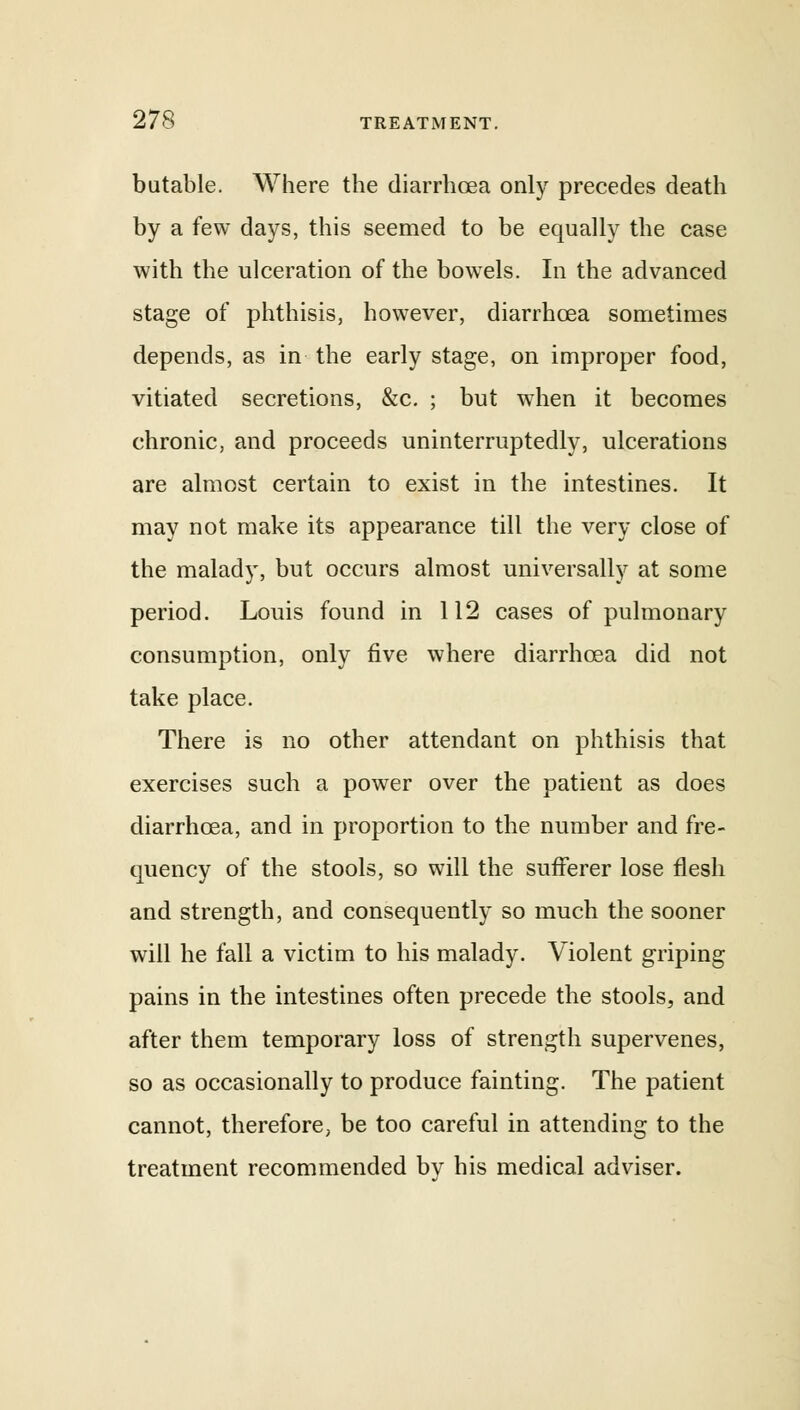 278 TREATMENT.

butable. Where the diarrhœa only precedes death by a few days, this seemed to be equally the case with the ulceration of the bowels. In the advanced stage of phthisis, however, diarrhœa sometimes depends, as in the early stage, on improper food, vitiated secretions, &c. ; but when it becomes chronic, and proceeds uninterruptedly, ulcerations are almost certain to exist in the intestines. It may not make its appearance till the very close of the malady, but occurs almost universally at some period. Louis found in 112 cases of pulmonary consumption, only five where diarrhœa did not take place.

There is no other attendant on phthisis that exercises such a power over the patient as does diarrhœa, and in proportion to the number and frequency of the stools, so will the sufferer lose flesh and strength, and consequently so much the sooner will he fall a victim to his malady. Violent griping pains in the intestines often precede the stools, and after them temporary loss of strength supervenes, so as occasionally to produce fainting. The patient cannot, therefore, be too careful in attending to the treatment recommended by his medical adviser.